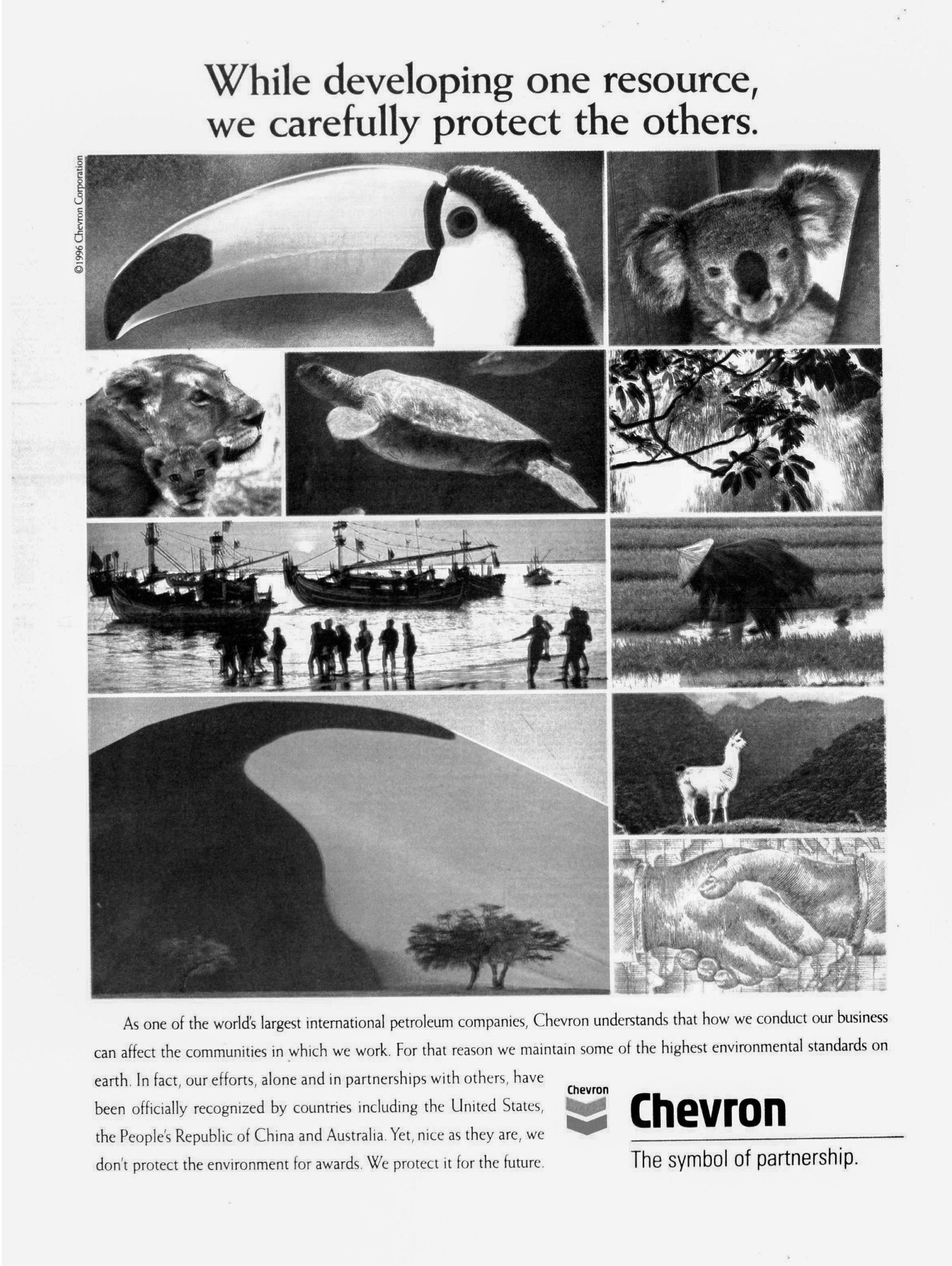 While developing one resource, we carefully protect the others.

©1996 Chevron Corporation

As one of the world's largest international petroleum companies, Chevron understands that how we conduct our business can affect the communities in which we work. For that reason we maintain some of the highest environmental standards on earth. In fact, our efforts, alone and in partnerships with others, have been officially recognized by countries including the United States, the People's Republic of China and Australia. Yet, nice as they are, we don't protect the environment for awards. We protect it for the future.

Chevron

Chevron

The symbol of partnership.